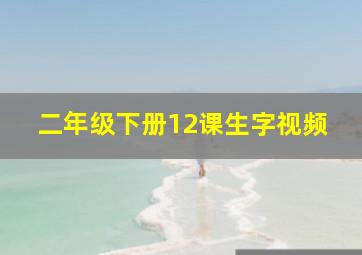 二年级下册12课生字视频